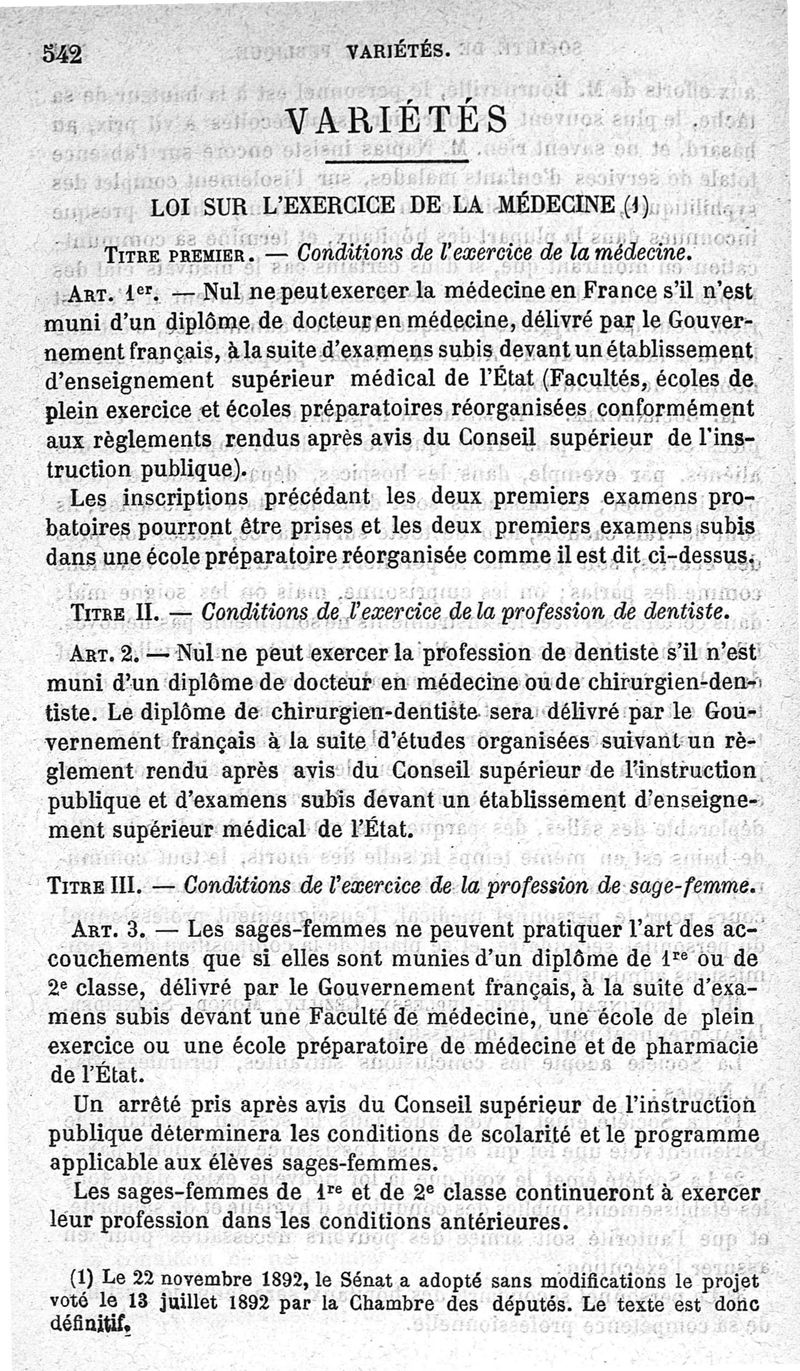 542 VARIÉTÉS.

VARIÉTÉS

LOI SUR L'EXERCICE DE LA MÉDECINE (1)

TITRE PREMIER. — Conditions de l'exercice de la médecine.

ART. 1er. — Nul ne peut exercer la médecine en France s'il n'est muni d'un diplôme de docteur en médecine, délivré par le Gouvernement français, à la suite d'examens subis devant un établissement d'enseignement supérieur médical de l'État (Facultés, écoles de plein exercice et écoles préparatoires réorganisées conformément aux règlements rendus après avis du Conseil supérieur de l'instruction publique).

Les inscriptions précédant les deux premiers examens probatoires pourront être prises et les deux premiers examens subis dans une école préparatoire réorganisée comme il est dit ci-dessus.

TITRE II. — Conditions de l'exercice de la profession de dentiste.

ART. 2. — Nul ne peut exercer la profession de dentiste s'il n'est muni d'un diplôme de docteur en médecine ou de chirurgien-dentiste. Le diplôme de chirurgien-dentiste sera délivré par le Gouvernement français à la suite d'études organisées suivant un règlement rendu après avis du Conseil supérieur de l'instruction publique et d'examens subis devant un établissement d'enseignement supérieur médical de l'État.

TITRE III. — Conditions de l'exercice de la profession de sage-femme.

ART. 3. — Les sages-femmes ne peuvent pratiquer l'art des accouchements que si elles sont munies d'un diplôme de 1re ou de 2e classe, délivré par le Gouvernement français, à la suite d'examens subis devant une Faculté de médecine, une école de plein exercice ou une école préparatoire de médecine et de pharmacie de l'État.

Un arrêté pris après avis du Conseil supérieur de l'instruction publique déterminera les conditions de scolarité et le programme applicable aux élèves sages-femmes.

Les sages-femmes de 1re et de 2e classe continueront à exercer leur profession dans les conditions antérieures.

(1) Le 22 novembre 1892, le Sénat a adopté sans modifications le projet voté le 13 juillet 1892 par la Chambre des députés. Le texte est donc définitif.